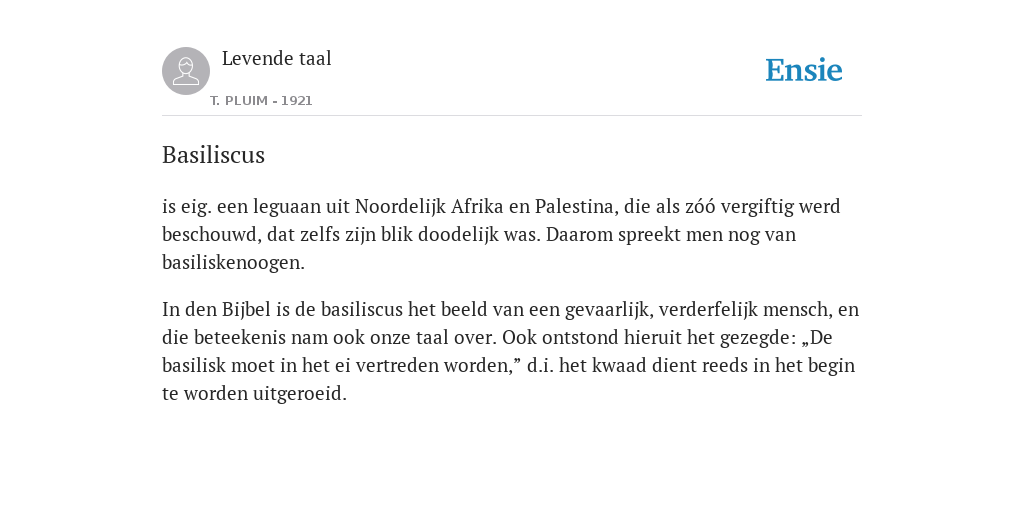 Levende taal

T. PLUIM - 1921

Ensie

Basiliscus

is eig. een leguaan uit Noordelijk Afrika en Palestina, die als zóó vergiftig werd beschouwd, dat zelfs zijn blik doodelijk was. Daarom spreekt men nog van basiliskenoogen.

In den Bijbel is de basiliscus het beeld van een gevaarlijk, verderfelijk mensch, en die beteekenis nam ook onze taal over. Ook ontstond hieruit het gezegde: „De basilisk moet in het ei vertreden worden,” d.i. het kwaad dient reeds in het begin te worden uitgeroeid.